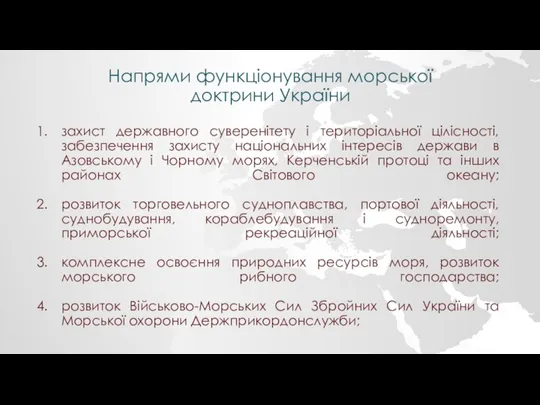 Напрями функціонування морської доктрини України

1. захист державного суверенітету і територіальної цілісності, забезпечення захисту національних інтересів держави в Азовському і Чорному морях, Керченській протоці та інших районах Світового океану;

2. розвиток торговельного судноплавства, портової діяльності, суднобудування, кораблебудування і судноремонту, приморської рекреаційної діяльності;

3. комплексне освоєння природних ресурсів моря, розвиток морського рибного господарства;

4. розвиток Військово-Морських Сил Збройних Сил України та Морської охорони Держприкордонслужби;